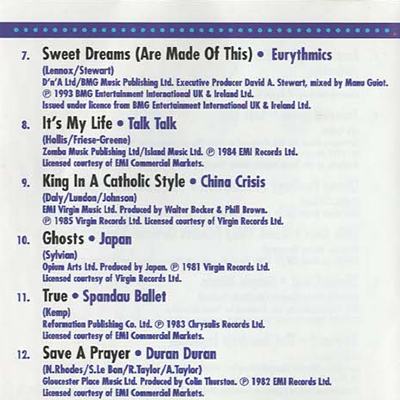 7. Sweet Dreams (Are Made Of This) • Eurythmics
(Lennox/Stewart)
D'n'A Ltd/BMG Music Publishing Ltd. Executive Producer David A. Stewart, mixed by Manu Guiot.
℗ 1993 BMG Entertainment International UK & Ireland Ltd.
Issued under licence from BMG Entertainment International UK & Ireland Ltd.

8. It's My Life • Talk Talk
(Hollis/Friese-Greene)
Zomba Music Publishing Ltd/Island Music Ltd. ℗ 1984 EMI Records Ltd.
Licensed courtesy of EMI Commercial Markets.

9. King In A Catholic Style • China Crisis
(Daly/Lundon/Johnson)
EMI Virgin Music Ltd. Produced by Walter Becker & Phill Brown.
℗ 1985 Virgin Records Ltd. Licensed courtesy of Virgin Records Ltd.

10. Ghosts • Japan
(Sylvian)
Opium Arts Ltd. Produced by Japan. ℗ 1981 Virgin Records Ltd.
Licensed courtesy of Virgin Records Ltd.

11. True • Spandau Ballet
(Kemp)
Reformation Publishing Co. Ltd. ℗ 1983 Chrysalis Records Ltd.
Licensed courtesy of EMI Commercial Markets.

12. Save A Prayer • Duran Duran
(N.Rhodes/S.Le Bon/R.Taylor/A.Taylor)
Gloucester Place Music Ltd. Produced by Colin Thurston. ℗ 1982 EMI Records Ltd.
Licensed courtesy of EMI Commercial Markets.